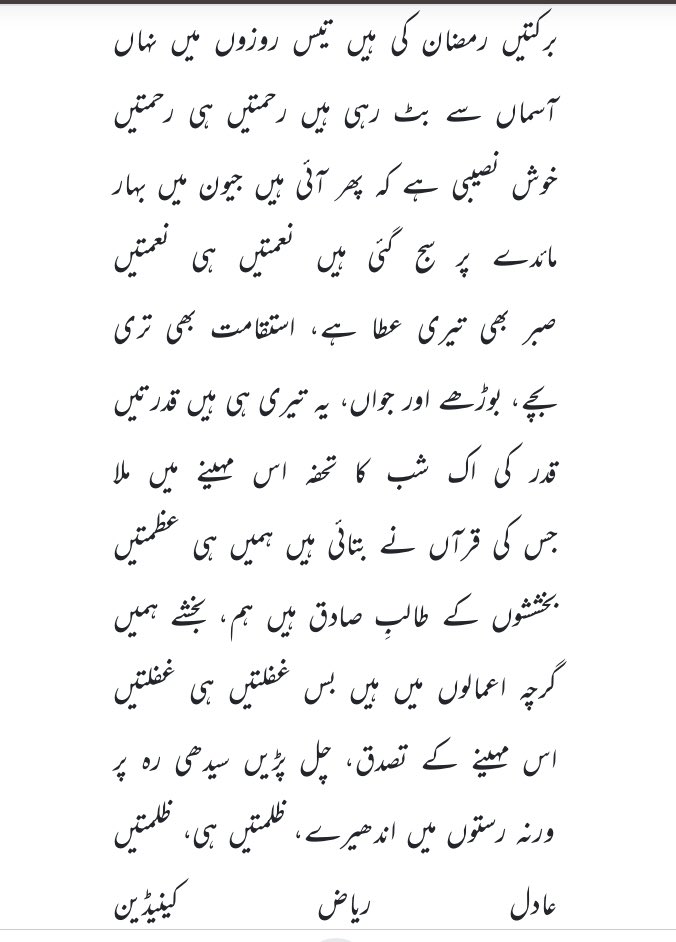 برکتیں رمضان کی ہیں تیس روزوں میں نہاں
آسماں سے بٹ رہی ہیں رحمتیں ہی رحمتیں

خوش نصیبی ہے کہ پھر آئی ہیں جیون میں بہار
مائدے پر سج گئی ہیں نعمتیں ہی نعمتیں

صبر بھی تیری عطا ہے، استقامت بھی تری
بچے، بوڑھے اور جواں، یہ تیری ہی ہیں قدرتیں

قدر کی اک شب کا تحفہ اس مہینے میں ملا
جس کی قرآں نے بتائی ہیں ہمیں ہی عظمتیں

بخششوں کے طالبِ صادق ہیں ہم، بخشے ہمیں
گرچہ اعمالوں میں ہیں بس غفلتیں ہی غفلتیں

اس مہینے کے تصدق، چل پڑیں سیدھی رہ پر
ورنہ رستوں میں اندھیرے، ظلمتیں ہی، ظلمتیں

عادل ریاض کینیڈین